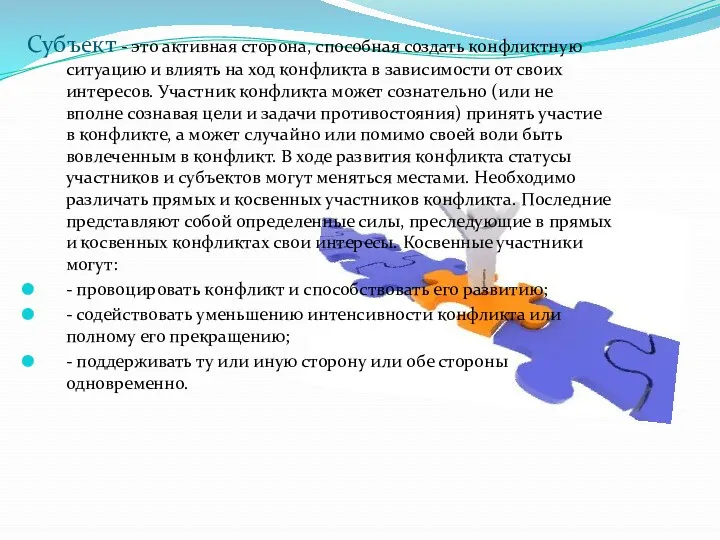 Субъект - это активная сторона, способная создать конфликтную ситуацию и влиять на ход конфликта в зависимости от своих интересов. Участник конфликта может сознательно (или не вполне сознавая цели и задачи противостояния) принять участие в конфликте, а может случайно или помимо своей воли быть вовлеченным в конфликт. В ходе развития конфликта статусы участников и субъектов могут меняться местами. Необходимо различать прямых и косвенных участников конфликта. Последние представляют собой определенные силы, преследующие в прямых и косвенных конфликтах свои интересы. Косвенные участники могут:

- провоцировать конфликт и способствовать его развитию;
- содействовать уменьшению интенсивности конфликта или полному его прекращению;
- поддерживать ту или иную сторону или обе стороны одновременно.